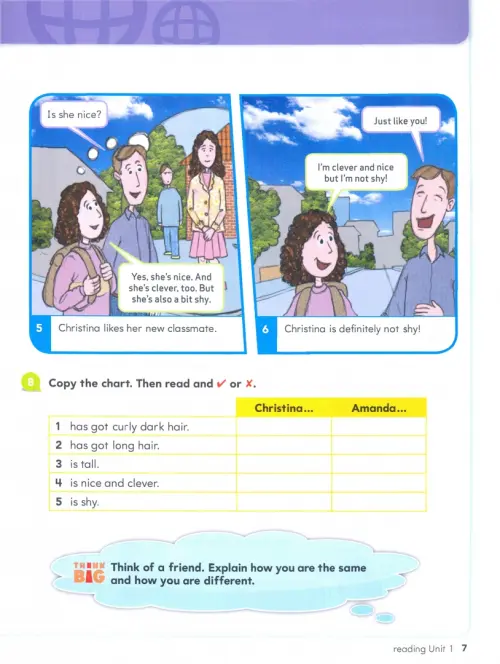 Is she nice?

Yes, she's nice. And she's clever, too. But she's also a bit shy.

5 Christina likes her new classmate.

Just like you!

I'm clever and nice but I'm not shy!

6 Christina is definitely not shy!

8 Copy the chart. Then read and ✔ or ✘.

| | Christina... | Amanda... |
|---|---|---|
| 1 has got curly dark hair. | | |
| 2 has got long hair. | | |
| 3 is tall. | | |
| 4 is nice and clever. | | |
| 5 is shy. | | |

THINK BIG Think of a friend. Explain how you are the same and how you are different.

reading Unit 1 7